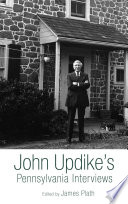 John Updike's
Pennsylvania Interviews

Edited by James Plath